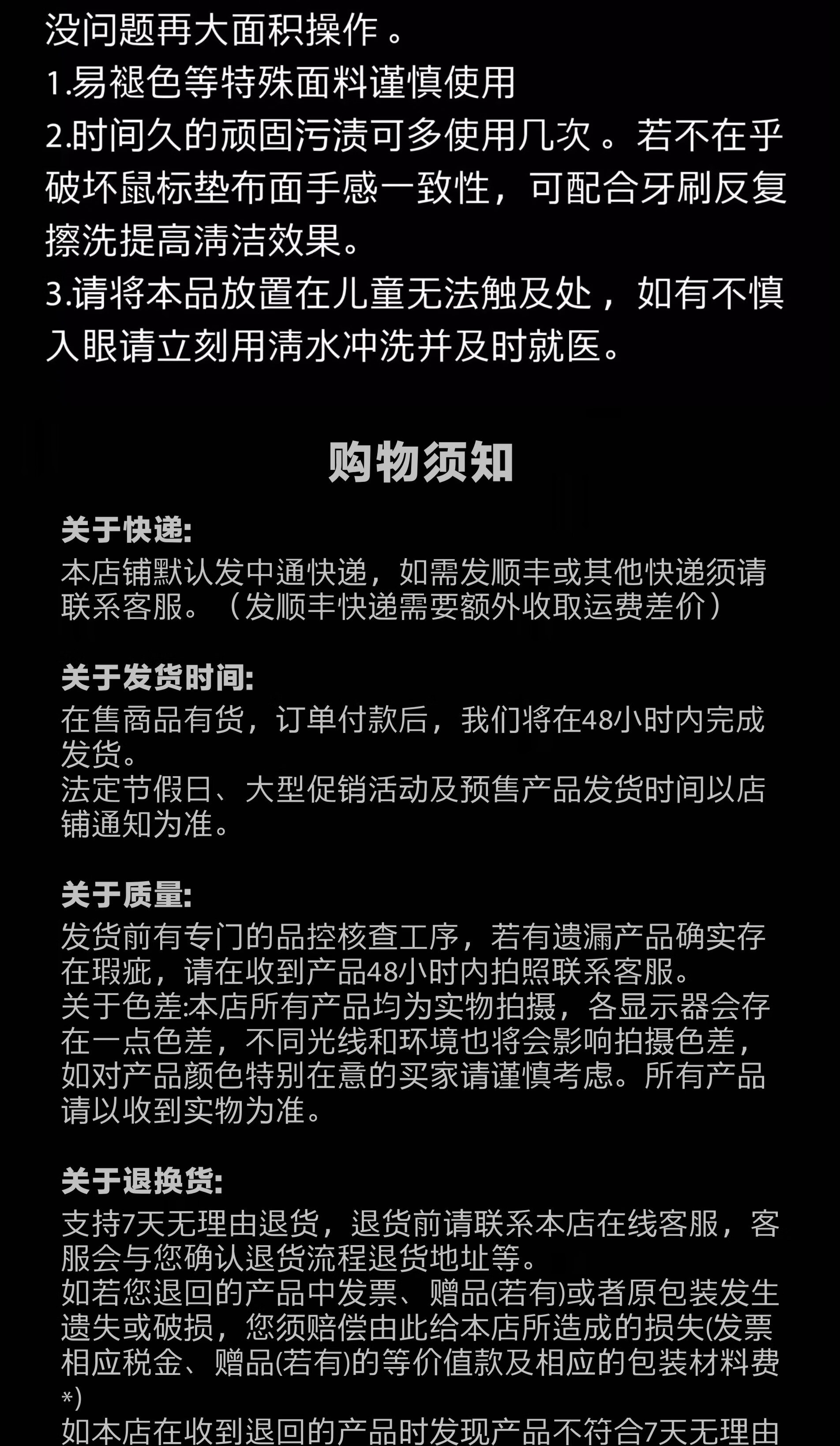 没问题再大面积操作。
1.易褪色等特殊面料谨慎使用
2.时间久的顽固污渍可多使用几次。若不在乎破坏鼠标垫布面手感一致性，可配合牙刷反复擦洗提高清洁效果。
3.请将本品放置在儿童无法触及处，如有不慎入眼请立刻用清水冲洗并及时就医。

购物须知

关于快递:
本店铺默认发中通快递，如需发顺丰或其他快递须请联系客服。（发顺丰快递需要额外收取运费差价）

关于发货时间:
在售商品有货，订单付款后，我们将在48小时内完成发货。
法定节假日、大型促销活动及预售产品发货时间以店铺通知为准。

关于质量:
发货前有专门的品控核查工序，若有遗漏产品确实存在瑕疵，请在收到产品48小时内拍照联系客服。
关于色差:本店所有产品均为实物拍摄，各显示器会存在一点色差，不同光线和环境也将会影响拍摄色差，如对产品颜色特别在意的买家请谨慎考虑。所有产品请以收到实物为准。

关于退换货:
支持7天无理由退货，退货前请联系本店在线客服，客服会与您确认退货流程退货地址等。
如若您退回的产品中发票、赠品(若有)或者原包装发生遗失或破损，您须赔偿由此给本店所造成的损失(发票相应税金、赠品(若有)的等价值款及相应的包装材料费*)
如本店在收到退回的产品时发现产品不符合7天无理由